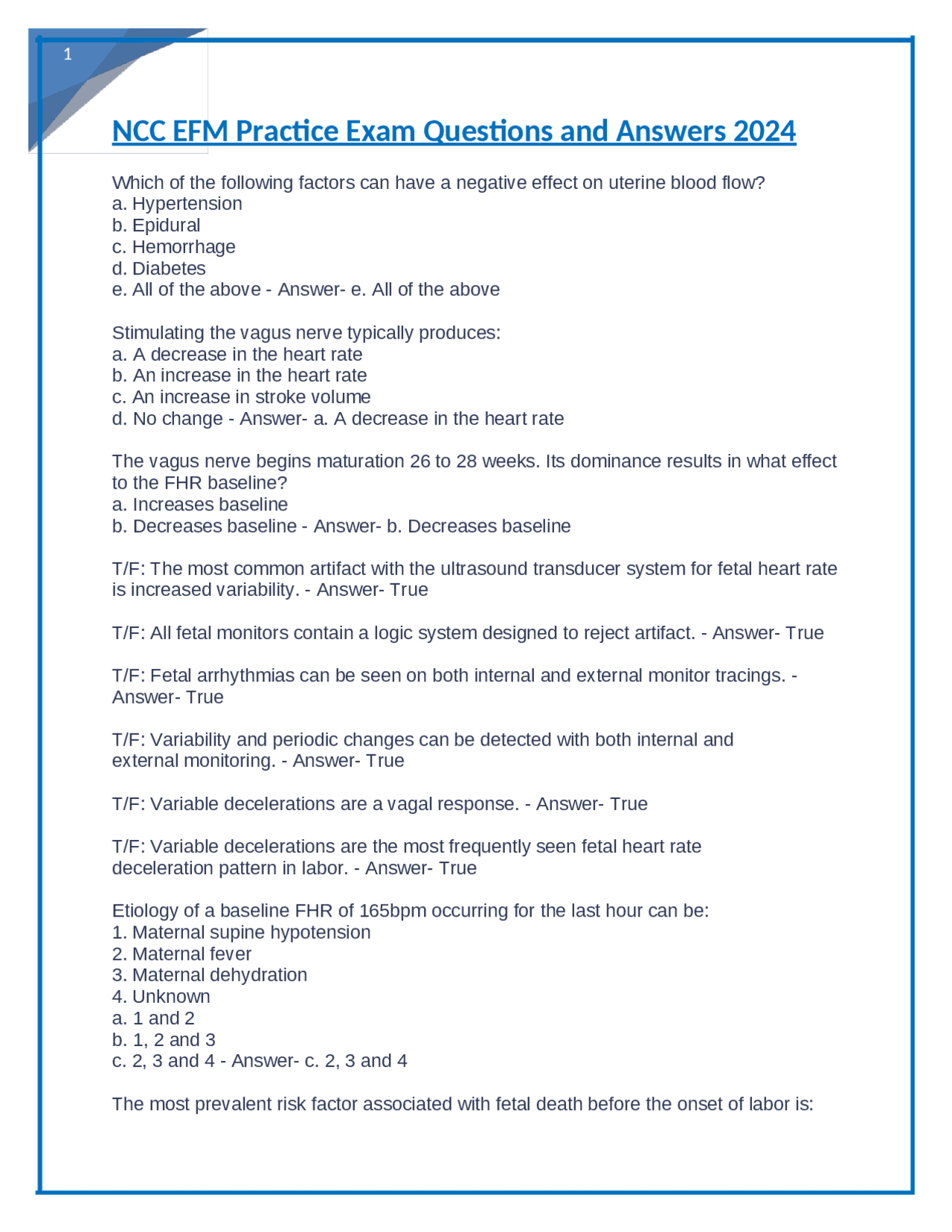 1

NCC EFM Practice Exam Questions and Answers 2024

Which of the following factors can have a negative effect on uterine blood flow?
a. Hypertension
b. Epidural
c. Hemorrhage
d. Diabetes
e. All of the above - Answer- e. All of the above

Stimulating the vagus nerve typically produces:
a. A decrease in the heart rate
b. An increase in the heart rate
c. An increase in stroke volume
d. No change - Answer- a. A decrease in the heart rate

The vagus nerve begins maturation 26 to 28 weeks. Its dominance results in what effect to the FHR baseline?
a. Increases baseline
b. Decreases baseline - Answer- b. Decreases baseline

T/F: The most common artifact with the ultrasound transducer system for fetal heart rate is increased variability. - Answer- True

T/F: All fetal monitors contain a logic system designed to reject artifact. - Answer- True

T/F: Fetal arrhythmias can be seen on both internal and external monitor tracings. - Answer- True

T/F: Variability and periodic changes can be detected with both internal and external monitoring. - Answer- True

T/F: Variable decelerations are a vagal response. - Answer- True

T/F: Variable decelerations are the most frequently seen fetal heart rate deceleration pattern in labor. - Answer- True

Etiology of a baseline FHR of 165bpm occurring for the last hour can be:
1. Maternal supine hypotension
2. Maternal fever
3. Maternal dehydration
4. Unknown
a. 1 and 2
b. 1, 2 and 3
c. 2, 3 and 4 - Answer- c. 2, 3 and 4

The most prevalent risk factor associated with fetal death before the onset of labor is: